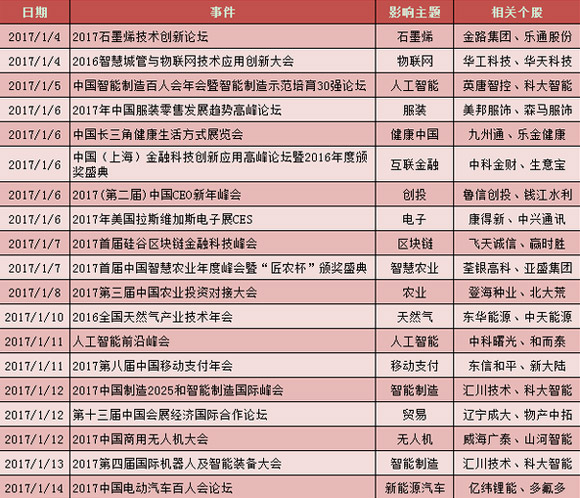 | 日期 | 事件 | 影响主题 | 相关个股 |
|---|---|---|---|
| 2017/1/4 | 2017石墨烯技术创新论坛 | 石墨烯 | 金路集团、乐通股份 |
| 2017/1/4 | 2016智慧城管与物联网技术应用创新大会 | 物联网 | 华工科技、华天科技 |
| 2017/1/5 | 中国智能制造百人会年会暨智能制造示范培育30强论坛 | 人工智能 | 英唐智控、科大智能 |
| 2017/1/6 | 2017年中国服装零售发展趋势高峰论坛 | 服装 | 美邦服饰、森马服饰 |
| 2017/1/6 | 中国长三角健康生活方式展览会 | 健康中国 | 九州通、乐金健康 |
| 2017/1/6 | 中国（上海）金融科技创新应用高峰论坛暨2016年度颁奖盛典 | 互联金融 | 中科金财、生意宝 |
| 2017/1/6 | 2017(第二届)中国CEO新年峰会 | 创投 | 鲁信创投、钱江水利 |
| 2017/1/6 | 2017年美国拉斯维加斯电子展CES | 电子 | 康得新、中兴通讯 |
| 2017/1/7 | 2017首届硅谷区块链金融科技峰会 | 区块链 | 飞天诚信、赢时胜 |
| 2017/1/7 | 2017首届中国智慧农业年度峰会暨“匠农杯”颁奖盛典 | 智慧农业 | 荃银高科、亚盛集团 |
| 2017/1/8 | 2017第三届中国农业投资对接大会 | 农业 | 登海种业、北大荒 |
| 2017/1/10 | 2016全国天然气产业技术年会 | 天然气 | 东华能源、中天能源 |
| 2017/1/11 | 人工智能前沿峰会 | 人工智能 | 中科曙光、和而泰 |
| 2017/1/11 | 2017第八届中国移动支付年会 | 移动支付 | 东信和平、新大陆 |
| 2017/1/12 | 2017中国制造2025和智能制造国际峰会 | 智能制造 | 汇川技术、科大智能 |
| 2017/1/12 | 第十三届中国会展经济国际合作论坛 | 贸易 | 辽宁成大、物产中拓 |
| 2017/1/12 | 2017中国商用无人机大会 | 无人机 | 威海广泰、山河智能 |
| 2017/1/13 | 2017第四届国际机器人及智能装备大会 | 智能制造 | 汇川技术、科大智能 |
| 2017/1/14 | 2017中国电动汽车百人会论坛 | 新能源汽车 | 亿纬锂能、多氟多 |